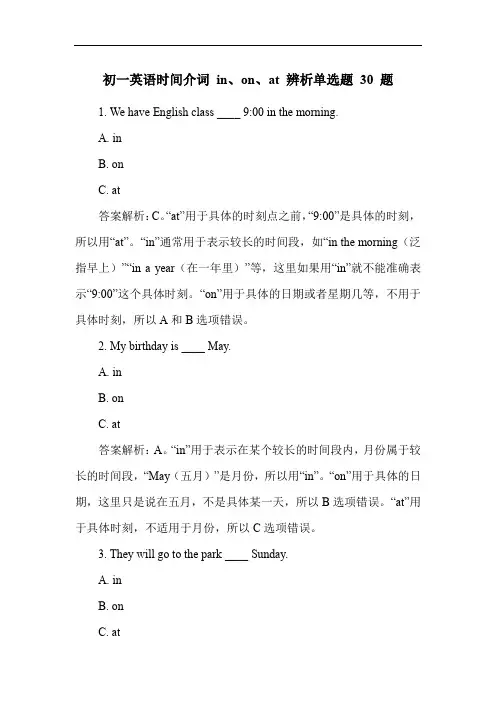 初一英语时间介词 in、on、at 辨析单选题 30 题

1. We have English class ____ 9:00 in the morning.

A. in

B. on

C. at

答案解析：C。“at”用于具体的时刻点之前，“9:00”是具体的时刻，所以用“at”。“in”通常用于表示较长的时间段，如“in the morning（泛指早上）”“in a year（在一年里）”等，这里如果用“in”就不能准确表示“9:00”这个具体时刻。“on”用于具体的日期或者星期几等，不用于具体时刻，所以 A 和 B 选项错误。

2. My birthday is ____ May.

A. in

B. on

C. at

答案解析：A。“in”用于表示在某个较长的时间段内，月份属于较长的时间段，“May（五月）”是月份，所以用“in”。“on”用于具体的日期，这里只是说在五月，不是具体某一天，所以 B 选项错误。“at”用于具体时刻，不适用于月份，所以 C 选项错误。

3. They will go to the park ____ Sunday.

A. in

B. on

C. at